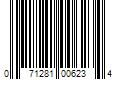 0 71281 00623 4